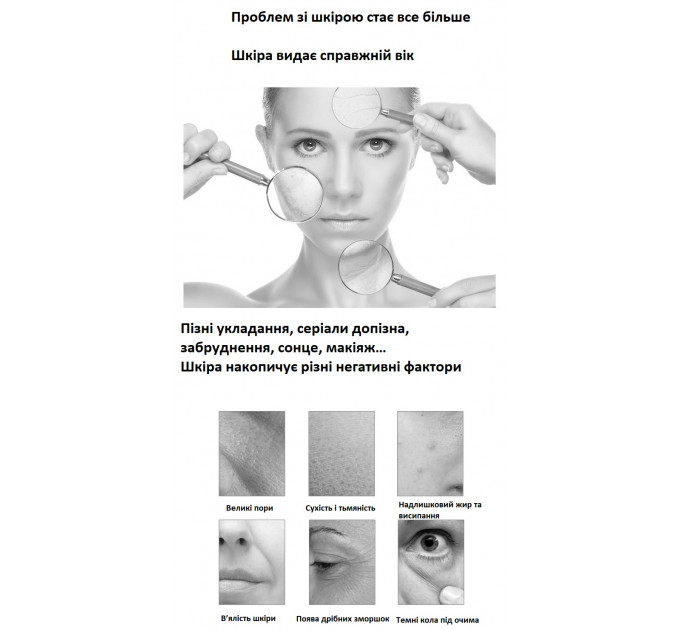 Проблем зі шкірою стає все більше

Шкіра видає справжній вік

Пізні укладання, серіали допізна, забруднення, сонце, макіяж... Шкіра накопичує різні негативні фактори

Великі пори

Сухість і тьмяність

Надлишковий жир та висипання

В'ялість шкіри

Поява дрібних зморшок

Темні кола під очима